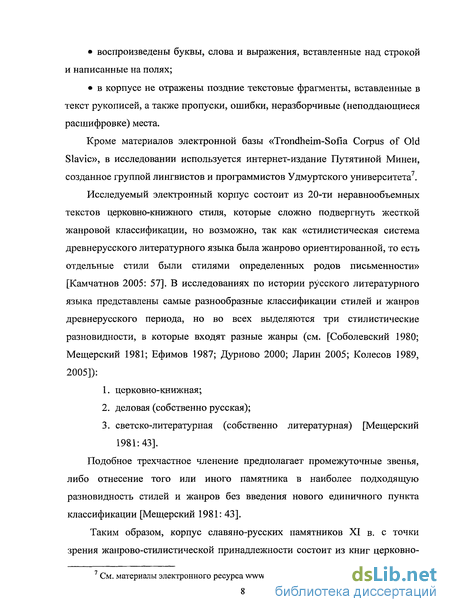 • воспроизведены буквы, слова и выражения, вставленные над строкой и написанные на полях;

• в корпусе не отражены поздние текстовые фрагменты, вставленные в текст рукописей, а также пропуски, ошибки, неразборчивые (неподдающиеся расшифровке) места.

Кроме материалов электронной базы «Trondheim-Sofia Corpus of Old Slavic», в исследовании используется интернет-издание Путятиной Минеи, созданное группой лингвистов и программистов Удмуртского университета$^7$.

Исследуемый электронный корпус состоит из 20-ти неравнообъемных текстов церковно-книжного стиля, которые сложно подвергнуть жесткой жанровой классификации, но возможно, так как «стилистическая система древнерусского литературного языка была жанрово ориентированной, то есть отдельные стили были стилями определенных родов письменности» [Камчатнов 2005: 57]. В исследованиях по истории русского литературного языка представлены самые разнообразные классификации стилей и жанров древнерусского периода, но во всех выделяются три стилистические разновидности, в которые входят разные жанры (см. [Соболевский 1980; Мещерский 1981; Ефимов 1987; Дурново 2000; Ларин 2005; Колесов 1989, 2005]):

1. церковно-книжная;
2. деловая (собственно русская);
3. светско-литературная (собственно литературная) [Мещерский 1981: 43].

Подобное трехчастное членение предполагает промежуточные звенья, либо отнесение того или иного памятника в наиболее подходящую разновидность стилей и жанров без введения нового единичного пункта классификации [Мещерский 1981: 43].

Таким образом, корпус славяно-русских памятников XI в. с точки зрения жанрово-стилистической принадлежности состоит из книг церковно-

$^7$ См. материалы электронного ресурса www

8

dsLib.net
библиотека диссертаций